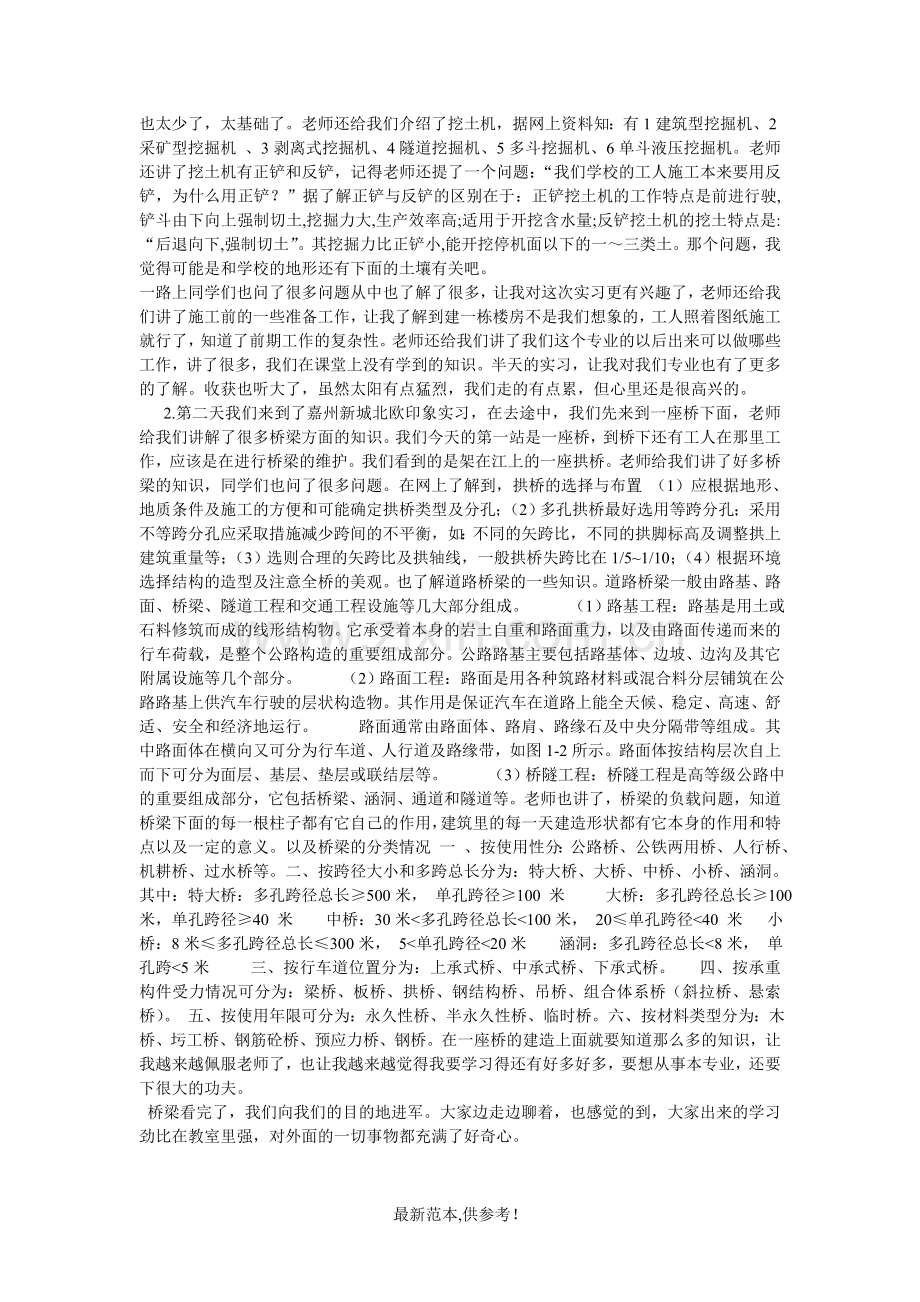 也太少了，太基础了。老师还给我们介绍了挖土机，据网上资料知：有1建筑型挖掘机、2采矿型挖掘机 、3剥离式挖掘机、4隧道挖掘机、5多斗挖掘机、6单斗液压挖掘机。老师还讲了挖土机有正铲和反铲，记得老师还提了一个问题：“我们学校的工人施工本来要用反铲，为什么用正铲？”据了解正铲与反铲的区别在于：正铲挖土机的工作特点是前进行驶,铲斗由下向上强制切土,挖掘力大,生产效率高;适用于开挖含水量;反铲挖土机的挖土特点是:“后退向下,强制切土”。其挖掘力比正铲小,能开挖停机面以下的一～三类土。那个问题，我觉得可能是和学校的地形还有下面的土壤有关吧。

一路上同学们也问了很多问题从中也了解了很多，让我对这次实习更有兴趣了，老师还给我们讲了施工前的一些准备工作，让我了解到建一栋楼房不是我们想象的，工人照着图纸施工就行了，知道了前期工作的复杂性。老师还给我们讲了我们这个专业的以后出来可以做哪些工作，讲了很多，我们在课堂上没有学到的知识。半天的实习，让我对我们专业也有了更多的了解。收获也听大了，虽然太阳有点猛烈，我们走的有点累，但心里还是很高兴的。

2.第二天我们来到了嘉州新城北欧印象实习，在去途中，我们先来到一座桥下面，老师给我们讲解了很多桥梁方面的知识。我们今天的第一站是一座桥，到桥下还有工人在那里工作，应该是在进行桥梁的维护。我们看到的是架在江上的一座拱桥。老师给我们讲了好多桥梁的知识，同学们也问了很多问题。在网上了解到，拱桥的选择与布置 （1）应根据地形、地质条件及施工的方便和可能确定拱桥类型及分孔；(2）多孔拱桥最好选用等跨分孔；采用不等跨分孔应采取措施减少跨间的不平衡，如：不同的矢跨比，不同的拱脚标高及调整拱上建筑重量等；(3）选则合理的矢跨比及拱轴线，一般拱桥失跨比在1/5~1/10；(4）根据环境选择结构的造型及注意全桥的美观。也了解道路桥梁的一些知识。道路桥梁一般由路基、路面、桥梁、隧道工程和交通工程设施等几大部分组成。 （1）路基工程：路基是用土或石料修筑而成的线形结构物。它承受着本身的岩土自重和路面重力，以及由路面传递而来的行车荷载，是整个公路构造的重要组成部分。公路路基主要包括路基体、边坡、边沟及其它附属设施等几个部分。 （2）路面工程：路面是用各种筑路材料或混合料分层铺筑在公路路基上供汽车行驶的层状构造物。其作用是保证汽车在道路上能全天候、稳定、高速、舒适、安全和经济地运行。 路面通常由路面体、路肩、路缘石及中央分隔带等组成。其中路面体在横向又可分为行车道、人行道及路缘带，如图1-2所示。路面体按结构层次自上而下可分为面层、基层、垫层或联结层等。 （3）桥隧工程：桥隧工程是高等级公路中的重要组成部分，它包括桥梁、涵洞、通道和隧道等。老师也讲了，桥梁的负载问题，知道桥梁下面的每一根柱子都有它自己的作用，建筑里的每一天建造形状都有它本身的作用和特点以及一定的意义。以及桥梁的分类情况 一 、按使用性分：公路桥、公铁两用桥、人行桥、机耕桥、过水桥等。二、按跨径大小和多跨总长分为：特大桥、大桥、中桥、小桥、涵洞。其中：特大桥：多孔跨径总长≥500米， 单孔跨径≥100 米 大桥：多孔跨径总长≥100米，单孔跨径≥40 米 中桥：30米<多孔跨径总长<100米， 20≤单孔跨径<40 米 小桥：8米≤多孔跨径总长≤300米， 5<单孔跨径<20米 涵洞：多孔跨径总长<8米， 单孔跨<5米 三、按行车道位置分为：上承式桥、中承式桥、下承式桥。 四、按承重构件受力情况可分为：梁桥、板桥、拱桥、钢结构桥、吊桥、组合体系桥（斜拉桥、悬索桥）。 五、按使用年限可分为：永久性桥、半永久性桥、临时桥。六、按材料类型分为：木桥、圬工桥、钢筋砼桥、预应力桥、钢桥。在一座桥的建造上面就要知道那么多的知识，让我越来越佩服老师了，也让我越来越觉得我要学习得还有好多好多，要想从事本专业，还要下很大的功夫。

桥梁看完了，我们向我们的目的地进军。大家边走边聊着，也感觉的到，大家出来的学习劲比在教室里强，对外面的一切事物都充满了好奇心。

最新范本,供参考！